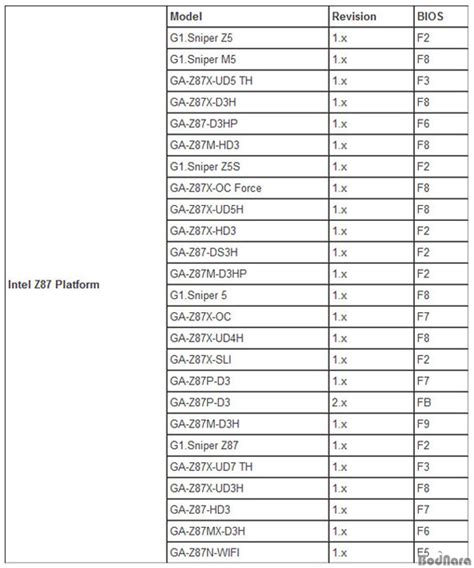 |  | Model | Revision | BIOS |
|---|---|---|---|
| Intel Z87 Platform | G1.Sniper Z5 | 1.x | F2 |
|  | G1.Sniper M5 | 1.x | F8 |
|  | GA-Z87X-UD5 TH | 1.x | F3 |
|  | GA-Z87X-D3H | 1.x | F8 |
|  | GA-Z87-D3HP | 1.x | F6 |
|  | GA-Z87M-HD3 | 1.x | F8 |
|  | G1.Sniper Z5S | 1.x | F2 |
|  | GA-Z87X-OC Force | 1.x | F8 |
|  | GA-Z87X-UD5H | 1.x | F8 |
|  | GA-Z87X-HD3 | 1.x | F2 |
|  | GA-Z87-DS3H | 1.x | F2 |
|  | GA-Z87M-D3HP | 1.x | F2 |
|  | G1.Sniper 5 | 1.x | F8 |
|  | GA-Z87X-OC | 1.x | F7 |
|  | GA-Z87X-UD4H | 1.x | F8 |
|  | GA-Z87X-SLI | 1.x | F2 |
|  | GA-Z87P-D3 | 1.x | F7 |
|  | GA-Z87P-D3 | 2.x | FB |
|  | GA-Z87M-D3H | 1.x | F9 |
|  | G1.Sniper Z87 | 1.x | F2 |
|  | GA-Z87X-UD7 TH | 1.x | F3 |
|  | GA-Z87X-UD3H | 1.x | F8 |
|  | GA-Z87-HD3 | 1.x | F7 |
|  | GA-Z87MX-D3H | 1.x | F6 |
|  | GA-Z87N-WIFI | 1.x | F5 |

BodNara